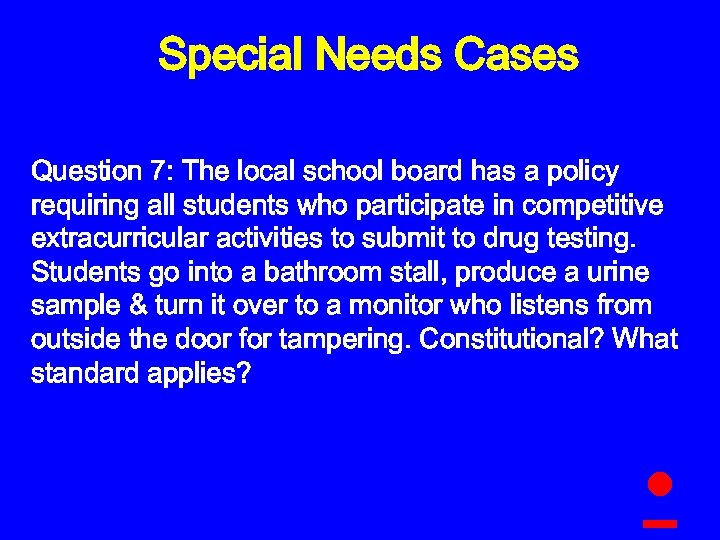 Special Needs Cases

Question 7: The local school board has a policy requiring all students who participate in competitive extracurricular activities to submit to drug testing. Students go into a bathroom stall, produce a urine sample & turn it over to a monitor who listens from outside the door for tampering. Constitutional? What standard applies?